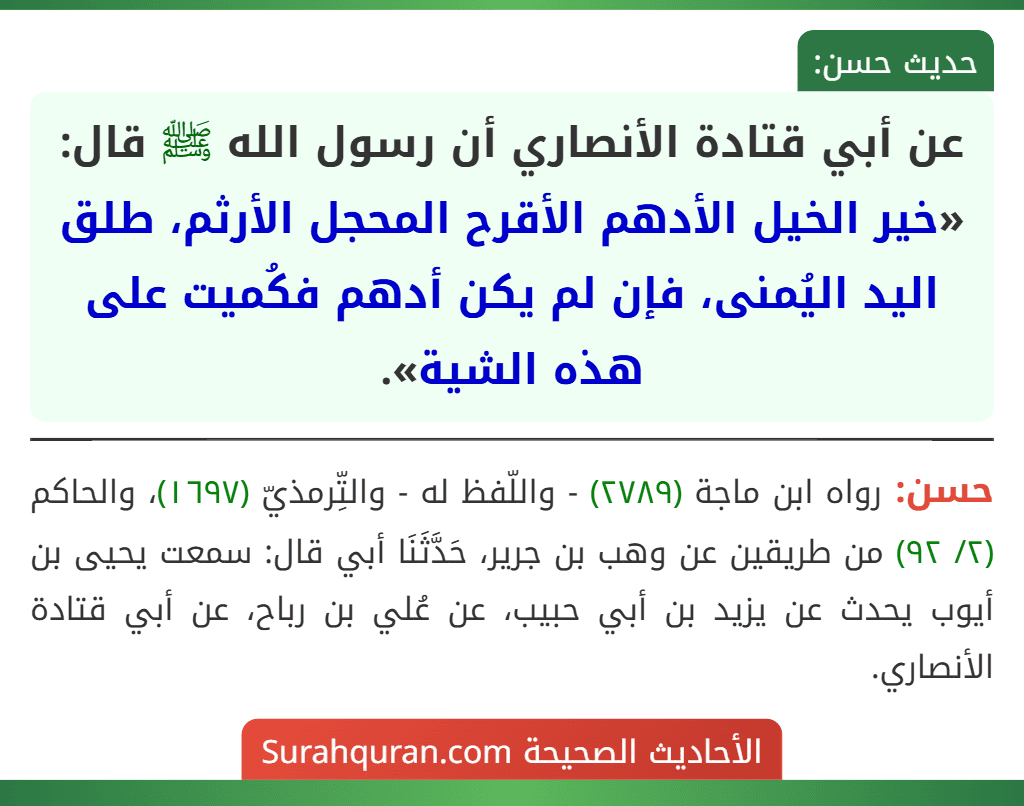 حديث حسن:

عن أبي قتادة الأنصاري أن رسول الله ﷺ قال: «خير الخيل الأدهم الأقرح المحجل الأرثم، طلق اليد اليُمنى، فإن لم يكن أدهم فكُميت على هذه الشية».

حسن: رواه ابن ماجة (٢٧٨٩) - واللّفظ له - والتِّرمذيّ (١٦٩٧)، والحاكم (٢/ ٩٢) من طريقين عن وهب بن جرير، حَدَّثَنَا أبي قال: سمعت يحيى بن أيوب يحدث عن يزيد بن أبي حبيب، عن عُلي بن رباح، عن أبي قتادة الأنصاري.

الأحاديث الصحيحة Surahquran.com